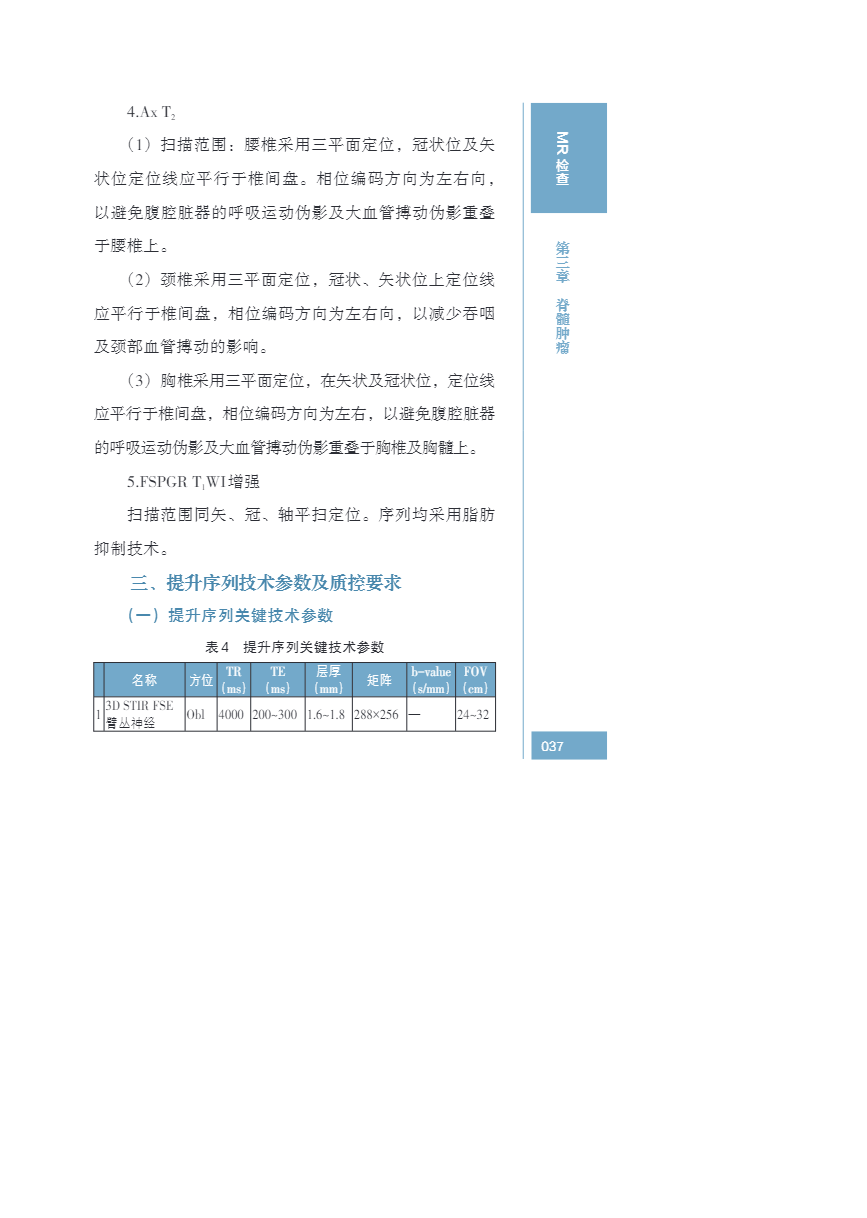 4.Ax $T_2$

（1）扫描范围：腰椎采用三平面定位，冠状位及矢状位定位线应平行于椎间盘。相位编码方向为左右向，以避免腹腔脏器的呼吸运动伪影及大血管搏动伪影重叠于腰椎上。

（2）颈椎采用三平面定位，冠状、矢状位上定位线应平行于椎间盘，相位编码方向为左右向，以减少吞咽及颈部血管搏动的影响。

（3）胸椎采用三平面定位，在矢状及冠状位，定位线应平行于椎间盘，相位编码方向为左右，以避免腹腔脏器的呼吸运动伪影及大血管搏动伪影重叠于胸椎及胸髓上。

5.FSPGR $T_1$WI增强

扫描范围同矢、冠、轴平扫定位。序列均采用脂肪抑制技术。

三、提升序列技术参数及质控要求

（一）提升序列关键技术参数

表4 提升序列关键技术参数

| | 名称 | 方位 | TR (ms) | TE (ms) | 层厚 (mm) | 矩阵 | b-value (s/mm) | FOV (cm) |
|---|---|---|---|---|---|---|---|---|
| 1 | 3D STIR FSE 臂丛神经 | Obl | 4000 | 200~300 | 1.6~1.8 | 288×256 | — | 24~32 |

MR检查

第三章 脊髓肿瘤

037